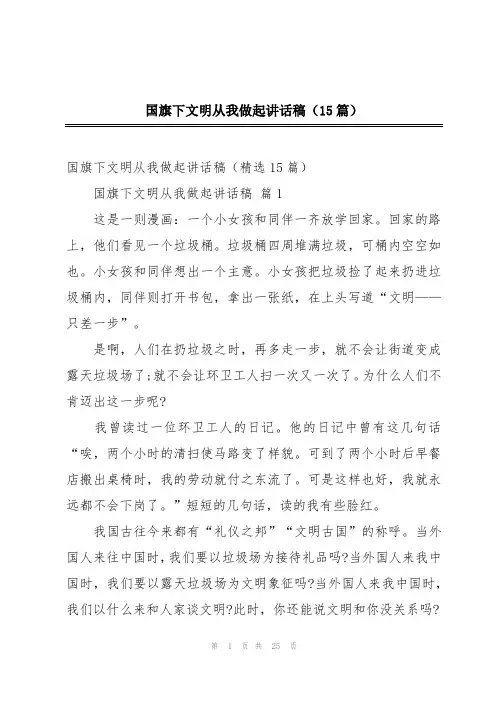 国旗下文明从我做起讲话稿（15篇）

国旗下文明从我做起讲话稿（精选15篇）

国旗下文明从我做起讲话稿 篇1

这是一则漫画：一个小女孩和同伴一齐放学回家。回家的路上，他们看见一个垃圾桶。垃圾桶四周堆满垃圾，可桶内空空如也。小女孩和同伴想出一个主意。小女孩把垃圾捡了起来扔进垃圾桶内，同伴则打开书包，拿出一张纸，在上头写道“文明——只差一步”。

是啊，人们在扔垃圾之时，再多走一步，就不会让街道变成露天垃圾场了;就不会让环卫工人扫一次又一次了。为什么人们不肯迈出这一步呢?

我曾读过一位环卫工人的日记。他的日记中曾有这几句话“唉，两个小时的清扫使马路变了样貌。可到了两个小时后早餐店搬出桌椅时，我的劳动就付之东流了。可是这样也好，我就永远都不会下岗了。”短短的几句话，读的我有些脸红。

我国古往今来都有“礼仪之邦”“文明古国”的称呼。当外国人来往中国时，我们要以垃圾场为接待礼品吗?当外国人来我中国时，我们要以露天垃圾场为文明象征吗?当外国人来我中国时，我们以什么来和人家谈文明?此时，你还能说文明和你没关系吗?

第 1 页 共 25 页